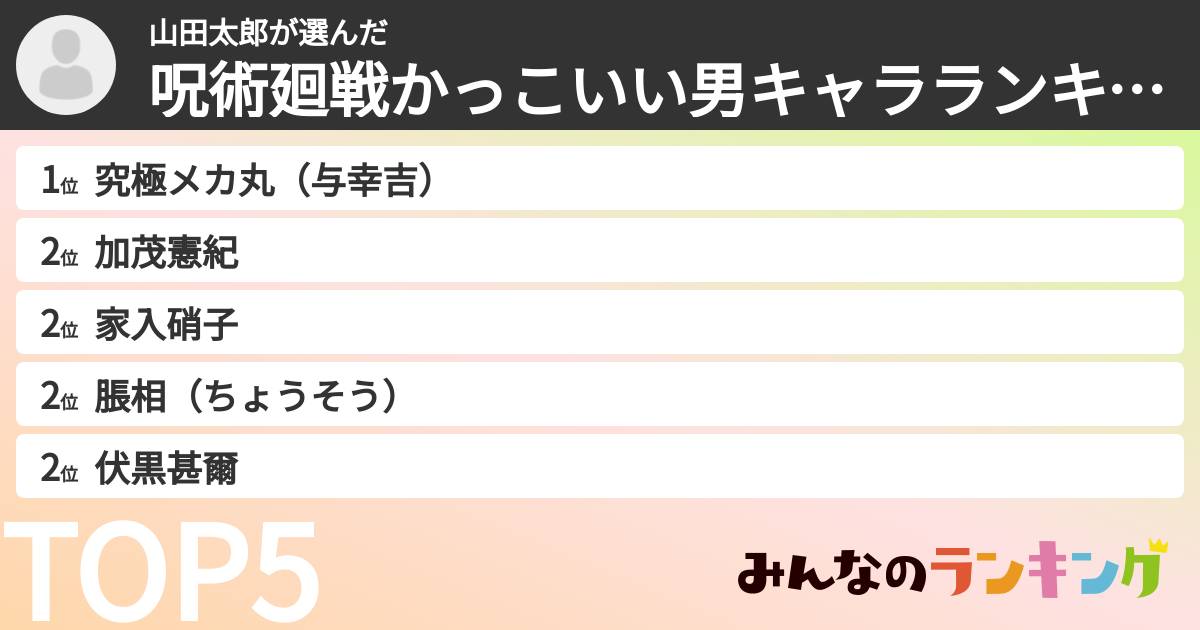 山田太郎が選んだ
呪術廻戦かっこいい男キャラランキ…

1位 究極メカ丸（与幸吉）
2位 加茂憲紀
2位 家入硝子
2位 脹相（ちょうそう）
2位 伏黒甚爾

TOP5

みんなのランキング